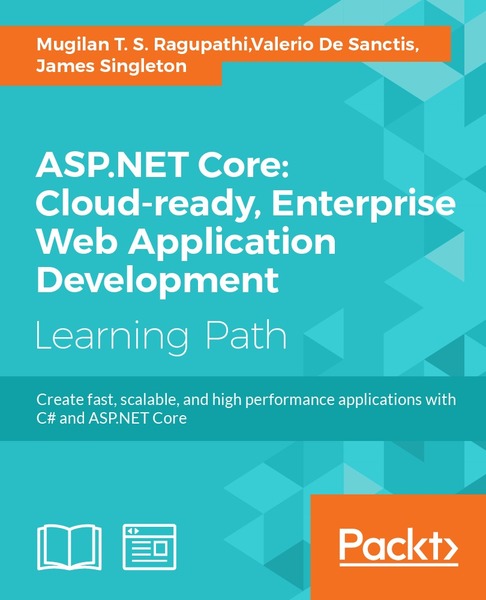 Mugilan T. S. Ragupathi,Valerio De Sanctis, James Singleton

ASP.NET Core: Cloud-ready, Enterprise Web Application Development

Learning Path

Create fast, scalable, and high performance applications with C# and ASP.NET Core

Packt>